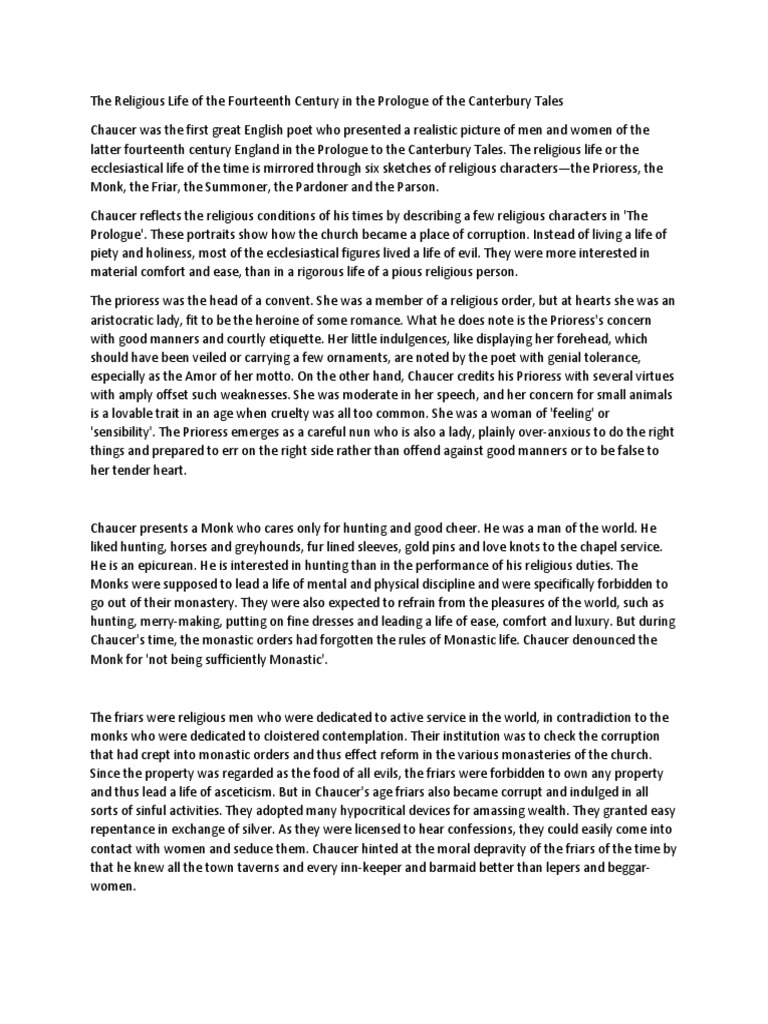 The Religious Life of the Fourteenth Century in the Prologue of the Canterbury Tales

Chaucer was the first great English poet who presented a realistic picture of men and women of the latter fourteenth century England in the Prologue to the Canterbury Tales. The religious life or the ecclesiastical life of the time is mirrored through six sketches of religious characters—the Prioress, the Monk, the Friar, the Summoner, the Pardoner and the Parson.

Chaucer reflects the religious conditions of his times by describing a few religious characters in 'The Prologue'. These portraits show how the church became a place of corruption. Instead of living a life of piety and holiness, most of the ecclesiastical figures lived a life of evil. They were more interested in material comfort and ease, than in a rigorous life of a pious religious person.

The prioress was the head of a convent. She was a member of a religious order, but at hearts she was an aristocratic lady, fit to be the heroine of some romance. What he does note is the Prioress's concern with good manners and courtly etiquette. Her little indulgences, like displaying her forehead, which should have been veiled or carrying a few ornaments, are noted by the poet with genial tolerance, especially as the Amor of her motto. On the other hand, Chaucer credits his Prioress with several virtues with amply offset such weaknesses. She was moderate in her speech, and her concern for small animals is a lovable trait in an age when cruelty was all too common. She was a woman of 'feeling' or 'sensibility'. The Prioress emerges as a careful nun who is also a lady, plainly over-anxious to do the right things and prepared to err on the right side rather than offend against good manners or to be false to her tender heart.

Chaucer presents a Monk who cares only for hunting and good cheer. He was a man of the world. He liked hunting, horses and greyhounds, fur lined sleeves, gold pins and love knots to the chapel service. He is an epicurean. He is interested in hunting than in the performance of his religious duties. The Monks were supposed to lead a life of mental and physical discipline and were specifically forbidden to go out of their monastery. They were also expected to refrain from the pleasures of the world, such as hunting, merry-making, putting on fine dresses and leading a life of ease, comfort and luxury. But during Chaucer's time, the monastic orders had forgotten the rules of Monastic life. Chaucer denounced the Monk for 'not being sufficiently Monastic'.

The friars were religious men who were dedicated to active service in the world, in contradiction to the monks who were dedicated to cloistered contemplation. Their institution was to check the corruption that had crept into monastic orders and thus effect reform in the various monasteries of the church. Since the property was regarded as the food of all evils, the friars were forbidden to own any property and thus lead a life of asceticism. But in Chaucer's age friars also became corrupt and indulged in all sorts of sinful activities. They adopted many hypocritical devices for amassing wealth. They granted easy repentance in exchange of silver. As they were licensed to hear confessions, they could easily come into contact with women and seduce them. Chaucer hinted at the moral depravity of the friars of the time by that he knew all the town taverns and every inn-keeper and barmaid better than lepers and beggar-women.